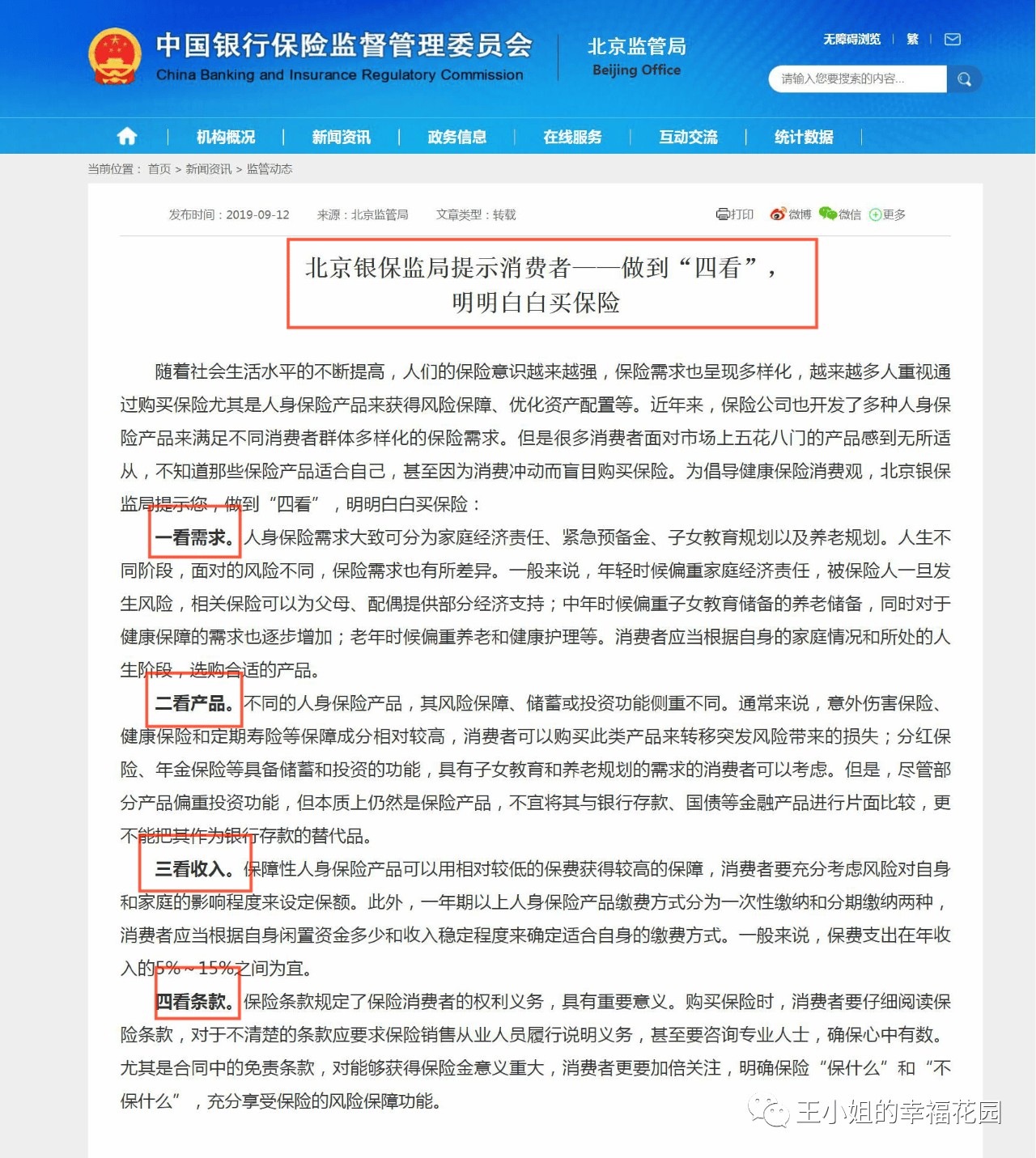 中国银行保险监督管理委员会
China Banking and Insurance Regulatory Commission

北京监管局
Beijing Office

无障碍浏览 | 繁 |

请输入您要搜索的内容...

机构概况 | 新闻资讯 | 政务信息 | 在线服务 | 互动交流 | 统计数据

当前位置： 首页 > 新闻资讯 > 监管动态

发布时间：2019-09-12 来源：北京监管局 文章类型：转载

打印 微博 微信 更多

北京银保监局提示消费者——做到“四看”，明明白白买保险

随着社会生活水平的不断提高，人们的保险意识越来越强，保险需求也呈现多样化，越来越多人重视通过购买保险尤其是人身保险产品来获得风险保障、优化资产配置等。近年来，保险公司也开发了多种人身保险产品来满足不同消费者群体多样化的保险需求。但是很多消费者面对市场上五花八门的产品感到无所适从，不知道那些保险产品适合自己，甚至因为消费冲动而盲目购买保险。为倡导健康保险消费观，北京银保监局提示您，做到“四看”，明明白白买保险：

一看需求。人身保险需求大致可分为家庭经济责任、紧急预备金、子女教育规划以及养老规划。人生不同阶段，面对的风险不同，保险需求也有所差异。一般来说，年轻时候偏重家庭经济责任，被保险人一旦发生风险，相关保险可以为父母、配偶提供部分经济支持；中年时候偏重子女教育储备的养老储备，同时对于健康保障的需求也逐步增加；老年时候偏重养老和健康护理等。消费者应当根据自身的家庭情况和所处的人生阶段，选购合适的产品。

二看产品。不同的人身保险产品，其风险保障、储蓄或投资功能侧重不同。通常来说，意外伤害保险、健康保险和定期寿险等保障成分相对较高，消费者可以购买此类产品来转移突发风险带来的损失；分红保险、年金保险等具备储蓄和投资的功能，具有子女教育和养老规划的需求的消费者可以考虑。但是，尽管部分产品偏重投资功能，但本质上仍然是保险产品，不宜将其与银行存款、国债等金融产品进行片面比较，更不能把其作为银行存款的替代品。

三看收入。保障性人身保险产品可以用相对较低的保费获得较高的保障，消费者要充分考虑风险对自身和家庭的影响程度来设定保额。此外，一年期以上人身保险产品缴费方式分为一次性缴纳和分期缴纳两种，消费者应当根据自身闲置资金多少和收入稳定程度来确定适合自身的缴费方式。一般来说，保费支出在年收入的5%～15%之间为宜。

四看条款。保险条款规定了保险消费者的权利义务，具有重要意义。购买保险时，消费者要仔细阅读保险条款，对于不清楚的条款应要求保险销售从业人员履行说明义务，甚至要咨询专业人士，确保心中有数。尤其是合同中的免责条款，对能够获得保险金意义重大，消费者更要加倍关注，明确保险“保什么”和“不保什么”，充分享受保险的风险保障功能。

王小姐的幸福花园